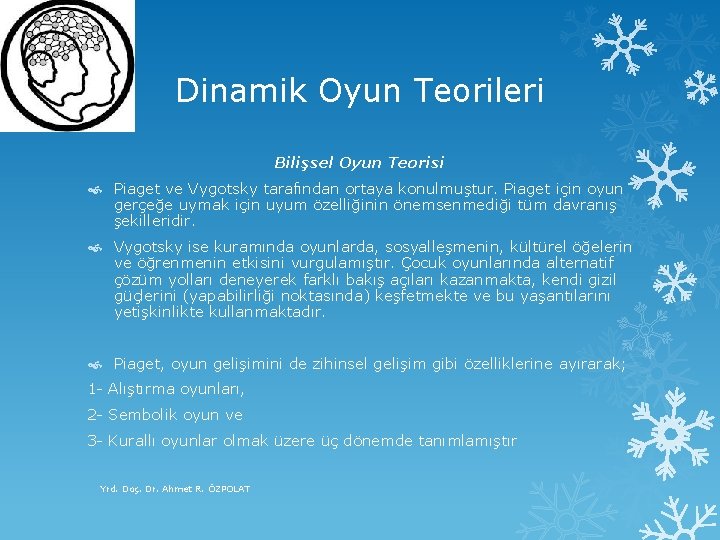 Dinamik Oyun Teorileri

Bilişsel Oyun Teorisi

Piaget ve Vygotsky tarafından ortaya konulmuştur. Piaget için oyun gerçeğe uymak için uyum özelliğinin önemsenmediği tüm davranış şekilleridir.

Vygotsky ise kuramında oyunlarda, sosyalleşmenin, kültürel öğelerin ve öğrenmenin etkisini vurgulamıştır. Çocuk oyunlarında alternatif çözüm yolları deneyerek farklı bakış açıları kazanmakta, kendi gizil güçlerini (yapabilirliği noktasında) keşfetmekte ve bu yaşantılarını yetişkinlikte kullanmaktadır.

Piaget, oyun gelişimini de zihinsel gelişim gibi özelliklerine ayırarak;

1- Alıştırma oyunları,

2- Sembolik oyun ve

3- Kurallı oyunlar olmak üzere üç dönemde tanımlamıştır

Yrd. Doç. Dr. Ahmet R. ÖZPOLAT